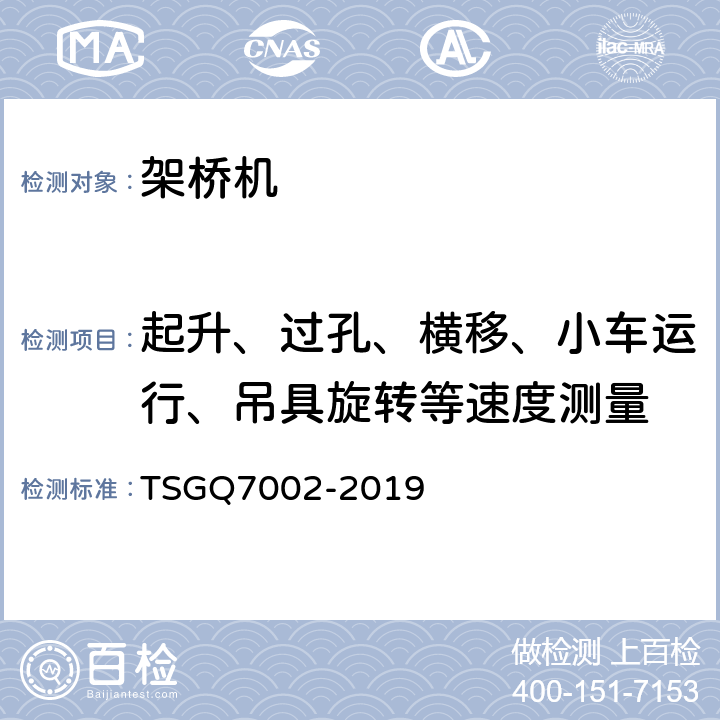 MA CNAS AL ilac-MRA

检测对象：架桥机

检测项目：起升、过孔、横移、小车运行、吊具旋转等速度测量

检测标准：TSGQ7002-2019

百检
Baijiantest.com

做检测 上百检
400-151-7153